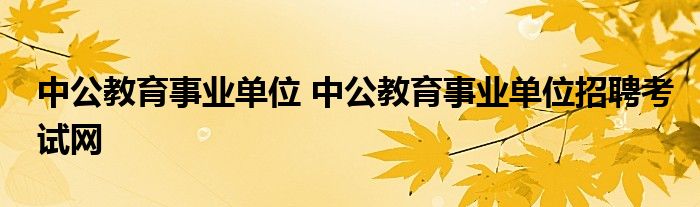 中公教育事业单位 中公教育事业单位招聘考试网